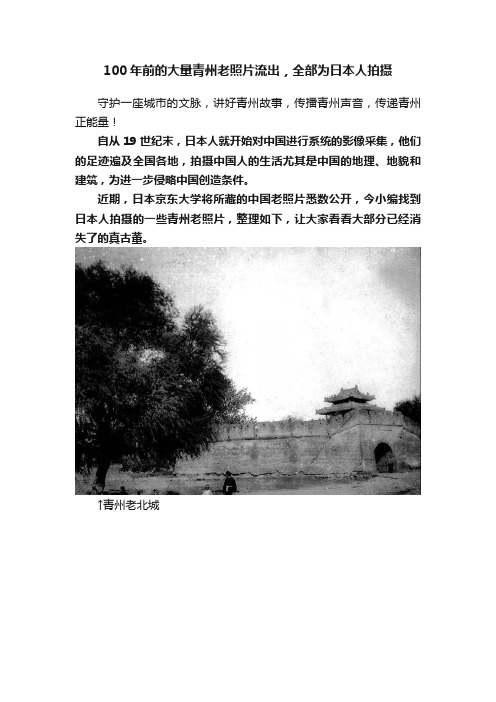 100年前的大量青州老照片流出，全部为日本人拍摄

守护一座城市的文脉，讲好青州故事，传播青州声音，传递青州正能量！

自从19世纪末，日本人就开始对中国进行系统的影像采集，他们的足迹遍及全国各地，拍摄中国人的生活尤其是中国的地理、地貌和建筑，为进一步侵略中国创造条件。

近期，日本京东大学将所藏的中国老照片悉数公开，今小编找到日本人拍摄的一些青州老照片，整理如下，让大家看看大部分已经消失了的真古董。

↑青州老北城